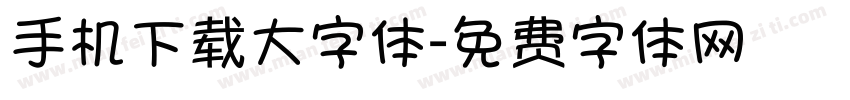 手机下载大字体-免费字体网